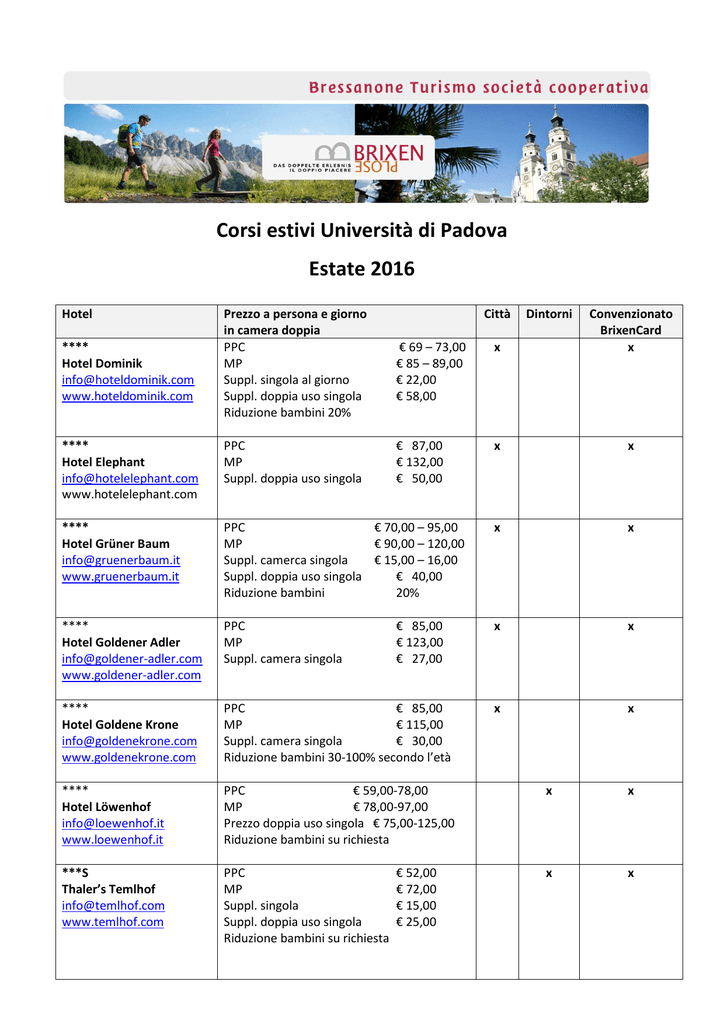 Bressanone Turismo società cooperativa

BRIXEN PLOSE
DAS DOPPELTE ERLEBNIS
IL DOPPIO PIACERE

Corsi estivi Università di Padova

Estate 2016

| Hotel | Prezzo a persona e giorno in camera doppia | Città | Dintorni | Convenzionato BrixenCard |
|---|---|---|---|---|
| **** Hotel Dominik info@hoteldominik.com www.hoteldominik.com | PPC € 69 – 73,00 MP € 85 – 89,00 Suppl. singola al giorno € 22,00 Suppl. doppia uso singola € 58,00 Riduzione bambini 20% | x | | x |
| **** Hotel Elephant info@hotelelephant.com www.hotelelephant.com | PPC € 87,00 MP € 132,00 Suppl. doppia uso singola € 50,00 | x | | x |
| **** Hotel Grüner Baum info@gruenerbaum.it www.gruenerbaum.it | PPC € 70,00 – 95,00 MP € 90,00 – 120,00 Suppl. camerca singola € 15,00 – 16,00 Suppl. doppia uso singola € 40,00 Riduzione bambini 20% | x | | x |
| **** Hotel Goldener Adler info@goldener-adler.com www.goldener-adler.com | PPC € 85,00 MP € 123,00 Suppl. camera singola € 27,00 | x | | x |
| **** Hotel Goldene Krone info@goldenekrone.com www.goldenekrone.com | PPC € 85,00 MP € 115,00 Suppl. camera singola € 30,00 Riduzione bambini 30-100% secondo l'età | x | | x |
| **** Hotel Löwenhof info@loewenhof.it www.loewenhof.it | PPC € 59,00-78,00 MP € 78,00-97,00 Prezzo doppia uso singola € 75,00-125,00 Riduzione bambini su richiesta | | x | x |
| ***S Thaler's Temlhof info@temlhof.com www.temlhof.com | PPC € 52,00 MP € 72,00 Suppl. singola € 15,00 Suppl. doppia uso singola € 25,00 Riduzione bambini su richiesta | | x | x |